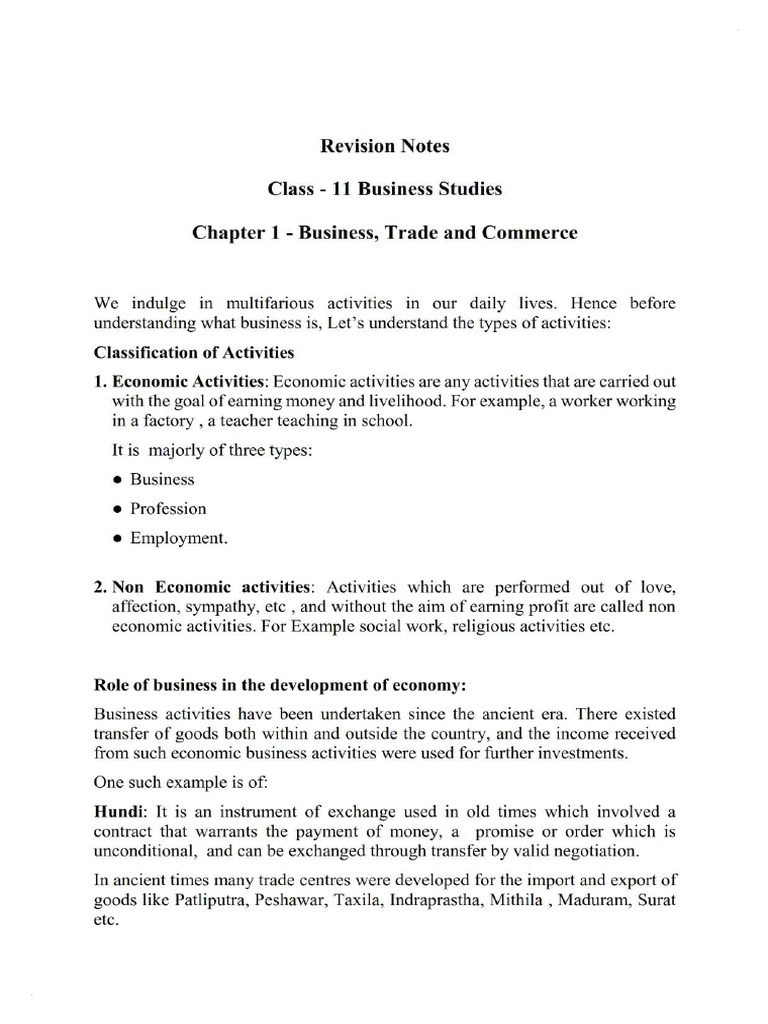 Revision Notes

Class - 11 Business Studies

Chapter 1 - Business, Trade and Commerce

We indulge in multifarious activities in our daily lives. Hence before understanding what business is, Let's understand the types of activities:

Classification of Activities

1. Economic Activities: Economic activities are any activities that are carried out with the goal of earning money and livelihood. For example, a worker working in a factory , a teacher teaching in school.

It is majorly of three types:

• Business

• Profession

• Employment.

2. Non Economic activities: Activities which are performed out of love, affection, sympathy, etc , and without the aim of earning profit are called non economic activities. For Example social work, religious activities etc.

Role of business in the development of economy:

Business activities have been undertaken since the ancient era. There existed transfer of goods both within and outside the country, and the income received from such economic business activities were used for further investments.

One such example is of:

Hundi: It is an instrument of exchange used in old times which involved a contract that warrants the payment of money, a promise or order which is unconditional, and can be exchanged through transfer by valid negotiation.

In ancient times many trade centres were developed for the import and export of goods like Patliputra, Peshawar, Taxila, Indraprastha, Mithila , Maduram, Surat etc.